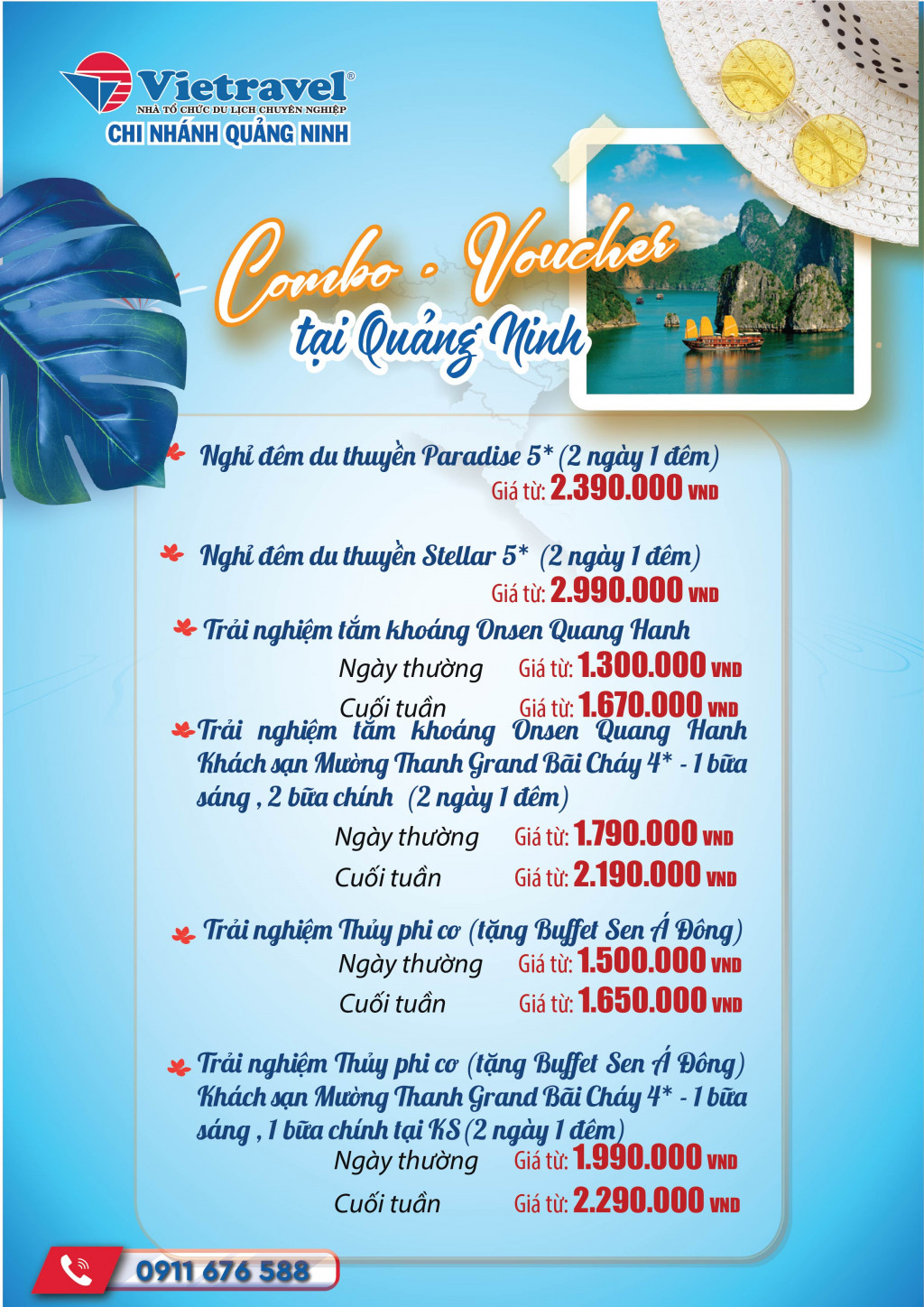 Vietravel®
NHÀ TỔ CHỨC DU LỊCH CHUYÊN NGHIỆP
CHI NHÁNH QUẢNG NINH

Combo - Voucher
tại Quảng Ninh

Nghỉ đêm du thuyền Paradise 5* (2 ngày 1 đêm)
Giá từ: 2.390.000 VND

Nghỉ đêm du thuyền Stellar 5* (2 ngày 1 đêm)
Giá từ: 2.990.000 VND

Trải nghiệm tắm khoáng Onsen Quang Hanh
Ngày thường Giá từ: 1.300.000 VND
Cuối tuần Giá từ: 1.670.000 VND

Trải nghiệm tắm khoáng Onsen Quang Hanh Khách sạn Mường Thanh Grand Bãi Cháy 4* - 1 bữa sáng , 2 bữa chính (2 ngày 1 đêm)
Ngày thường Giá từ: 1.790.000 VND
Cuối tuần Giá từ: 2.190.000 VND

Trải nghiệm Thủy phi cơ (tặng Buffet Sen Á Đông)
Ngày thường Giá từ: 1.500.000 VND
Cuối tuần Giá từ: 1.650.000 VND

Trải nghiệm Thủy phi cơ (tặng Buffet Sen Á Đông) Khách sạn Mường Thanh Grand Bãi Cháy 4* - 1 bữa sáng , 1 bữa chính tại KS (2 ngày 1 đêm)
Ngày thường Giá từ: 1.990.000 VND
Cuối tuần Giá từ: 2.290.000 VND

0911 676 588